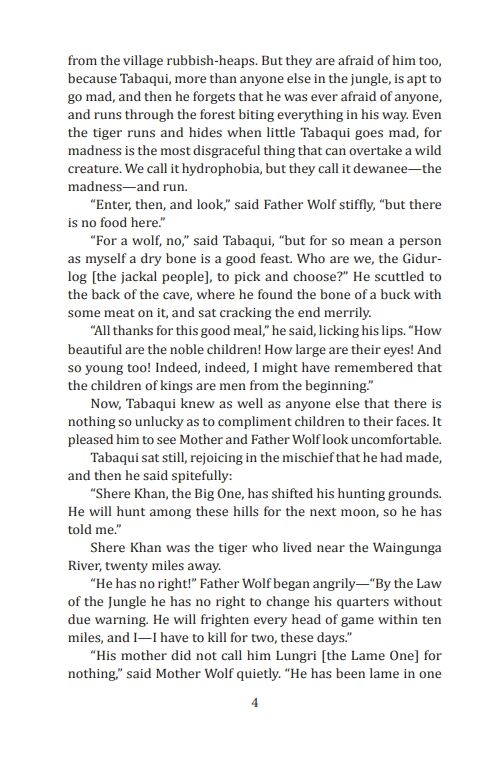 from the village rubbish-heaps. But they are afraid of him too, because Tabaqui, more than anyone else in the jungle, is apt to go mad, and then he forgets that he was ever afraid of anyone, and runs through the forest biting everything in his way. Even the tiger runs and hides when little Tabaqui goes mad, for madness is the most disgraceful thing that can overtake a wild creature. We call it hydrophobia, but they call it dewanee—the madness—and run.

"Enter, then, and look," said Father Wolf stiffly, "but there is no food here."

"For a wolf, no," said Tabaqui, "but for so mean a person as myself a dry bone is a good feast. Who are we, the Gidurlog [the jackal people], to pick and choose?" He scuttled to the back of the cave, where he found the bone of a buck with some meat on it, and sat cracking the end merrily.

"All thanks for this good meal," he said, licking his lips. "How beautiful are the noble children! How large are their eyes! And so young too! Indeed, indeed, I might have remembered that the children of kings are men from the beginning."

Now, Tabaqui knew as well as anyone else that there is nothing so unlucky as to compliment children to their faces. It pleased him to see Mother and Father Wolf look uncomfortable.

Tabaqui sat still, rejoicing in the mischief that he had made, and then he said spitefully:

"Shere Khan, the Big One, has shifted his hunting grounds. He will hunt among these hills for the next moon, so he has told me."

Shere Khan was the tiger who lived near the Waingunga River, twenty miles away.

"He has no right!" Father Wolf began angrily—"By the Law of the Jungle he has no right to change his quarters without due warning. He will frighten every head of game within ten miles, and I—I have to kill for two, these days."

"His mother did not call him Lungri [the Lame One] for nothing," said Mother Wolf quietly. "He has been lame in one

4